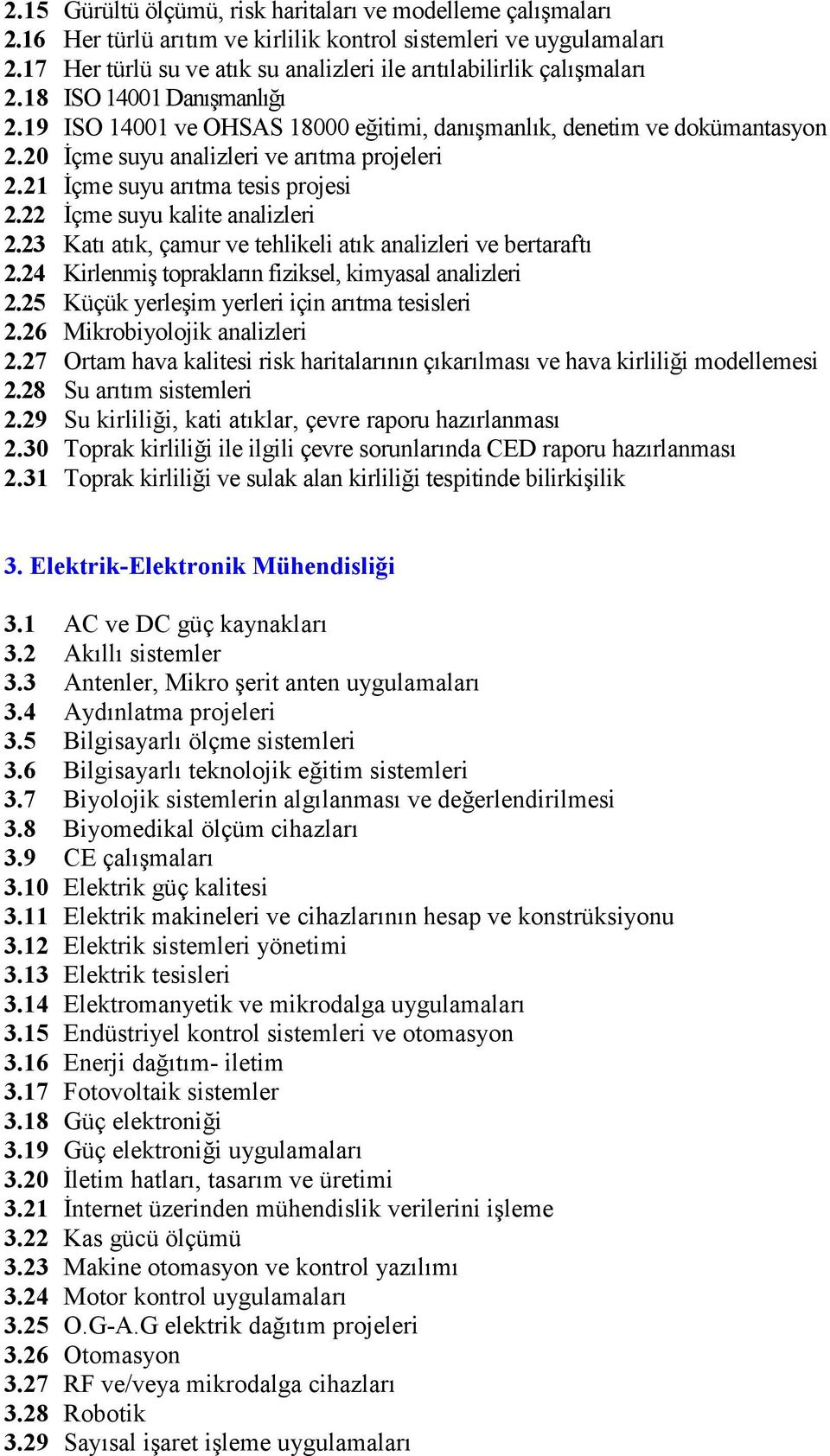 2.15 Gürültü ölçümü, risk haritaları ve modelleme çalışmaları
2.16 Her türlü arıtım ve kirlilik kontrol sistemleri ve uygulamaları
2.17 Her türlü su ve atık su analizleri ile arıtılabilirlik çalışmaları
2.18 ISO 14001 Danışmanlığı
2.19 ISO 14001 ve OHSAS 18000 eğitimi, danışmanlık, denetim ve dokümantasyon
2.20 İçme suyu analizleri ve arıtma projeleri
2.21 İçme suyu arıtma tesis projesi
2.22 İçme suyu kalite analizleri
2.23 Katı atık, çamur ve tehlikeli atık analizleri ve bertaraftı
2.24 Kirlenmiş toprakların fiziksel, kimyasal analizleri
2.25 Küçük yerleşim yerleri için arıtma tesisleri
2.26 Mikrobiyolojik analizleri
2.27 Ortam hava kalitesi risk haritalarının çıkarılması ve hava kirliliği modellemesi
2.28 Su arıtım sistemleri
2.29 Su kirliliği, kati atıklar, çevre raporu hazırlanması
2.30 Toprak kirliliği ile ilgili çevre sorunlarında CED raporu hazırlanması
2.31 Toprak kirliliği ve sulak alan kirliliği tespitinde bilirkişilik

3. Elektrik-Elektronik Mühendisliği

3.1 AC ve DC güç kaynakları
3.2 Akıllı sistemler
3.3 Antenler, Mikro şerit anten uygulamaları
3.4 Aydınlatma projeleri
3.5 Bilgisayarlı ölçme sistemleri
3.6 Bilgisayarlı teknolojik eğitim sistemleri
3.7 Biyolojik sistemlerin algılanması ve değerlendirilmesi
3.8 Biyomedikal ölçüm cihazları
3.9 CE çalışmaları
3.10 Elektrik güç kalitesi
3.11 Elektrik makineleri ve cihazlarının hesap ve konstrüksiyonu
3.12 Elektrik sistemleri yönetimi
3.13 Elektrik tesisleri
3.14 Elektromanyetik ve mikrodalga uygulamaları
3.15 Endüstriyel kontrol sistemleri ve otomasyon
3.16 Enerji dağıtım- iletim
3.17 Fotovoltaik sistemler
3.18 Güç elektroniği
3.19 Güç elektroniği uygulamaları
3.20 İletim hatları, tasarım ve üretimi
3.21 İnternet üzerinden mühendislik verilerini işleme
3.22 Kas gücü ölçümü
3.23 Makine otomasyon ve kontrol yazılımı
3.24 Motor kontrol uygulamaları
3.25 O.G-A.G elektrik dağıtım projeleri
3.26 Otomasyon
3.27 RF ve/veya mikrodalga cihazları
3.28 Robotik
3.29 Sayısal işaret işleme uygulamaları